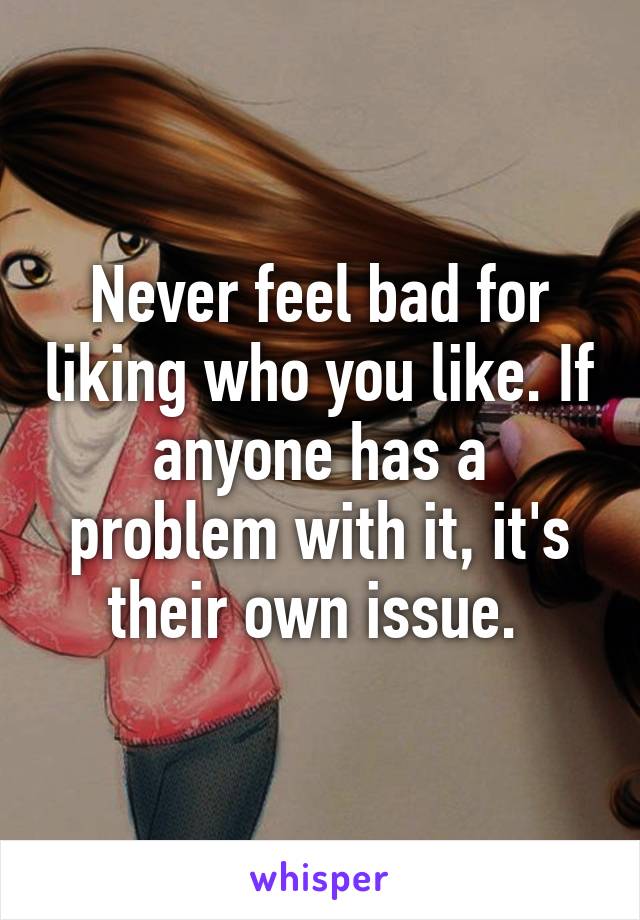 Never feel bad for liking who you like. If anyone has a problem with it, it's their own issue.

whisper